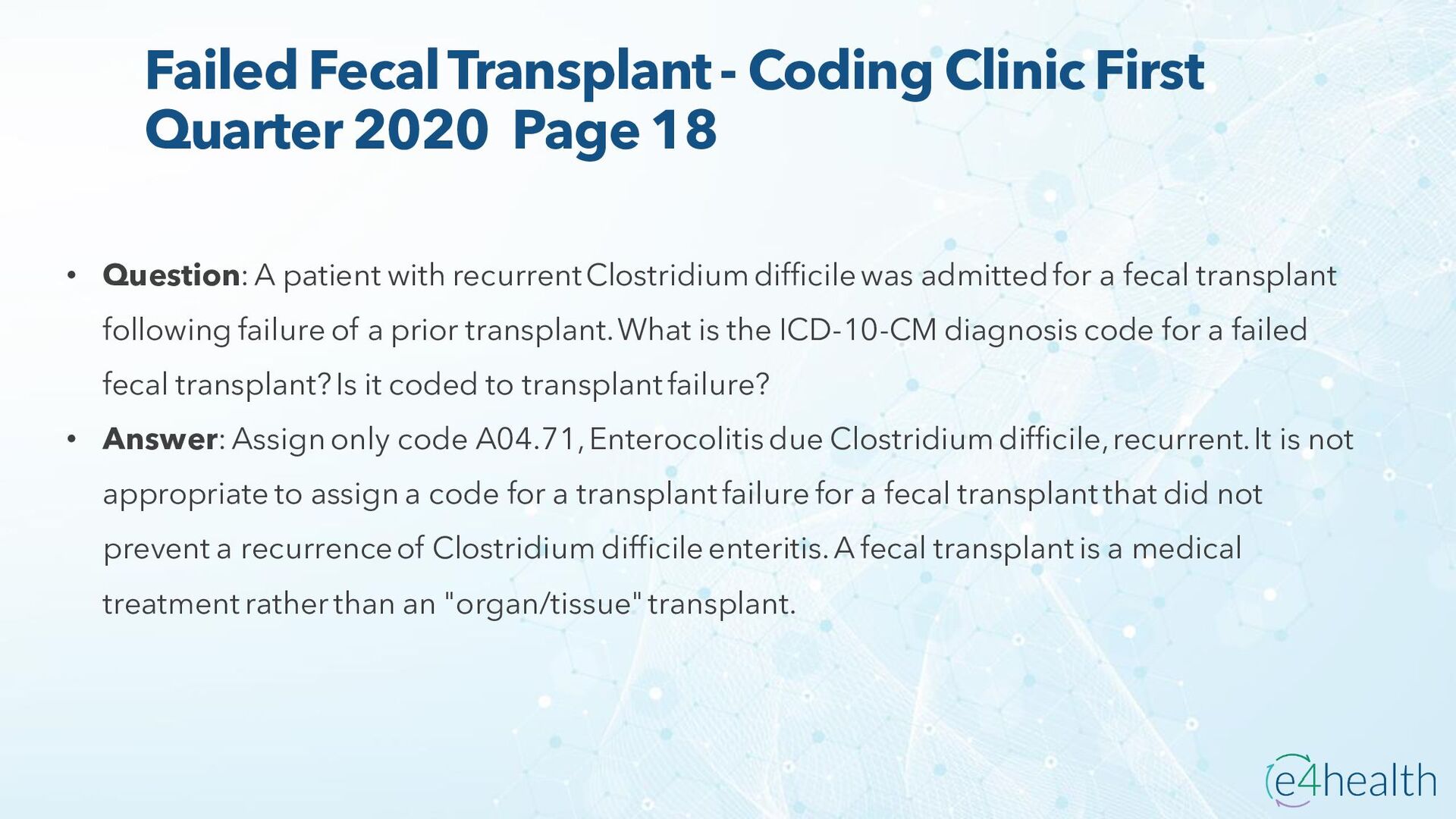 Failed Fecal Transplant - Coding Clinic First Quarter 2020 Page 18

• Question: A patient with recurrent Clostridium difficile was admitted for a fecal transplant following failure of a prior transplant. What is the ICD-10-CM diagnosis code for a failed fecal transplant? Is it coded to transplant failure?
• Answer: Assign only code A04.71, Enterocolitis due Clostridium difficile, recurrent. It is not appropriate to assign a code for a transplant failure for a fecal transplant that did not prevent a recurrence of Clostridium difficile enteritis. A fecal transplant is a medical treatment rather than an "organ/tissue" transplant.

e4health